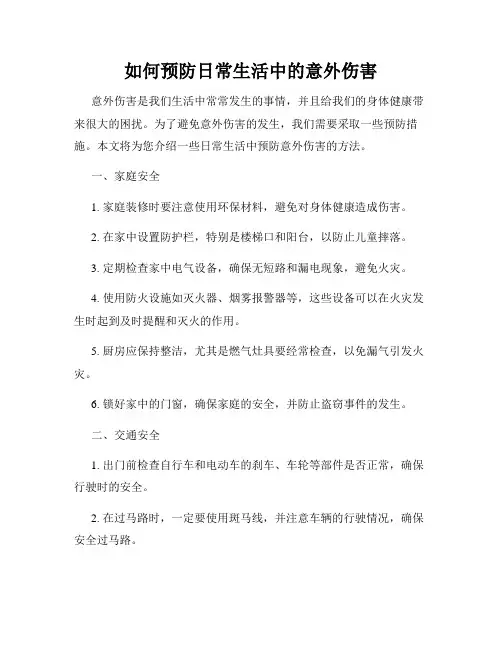 如何预防日常生活中的意外伤害

意外伤害是我们生活中常常发生的事情，并且给我们的身体健康带来很大的困扰。为了避免意外伤害的发生，我们需要采取一些预防措施。本文将为您介绍一些日常生活中预防意外伤害的方法。

一、家庭安全

1. 家庭装修时要注意使用环保材料，避免对身体健康造成伤害。

2. 在家中设置防护栏，特别是楼梯口和阳台，以防止儿童摔落。

3. 定期检查家中电气设备，确保无短路和漏电现象，避免火灾。

4. 使用防火设施如灭火器、烟雾报警器等，这些设备可以在火灾发生时起到及时提醒和灭火的作用。

5. 厨房应保持整洁，尤其是燃气灶具要经常检查，以免漏气引发火灾。

6. 锁好家中的门窗，确保家庭的安全，并防止盗窃事件的发生。

二、交通安全

1. 出门前检查自行车和电动车的刹车、车轮等部件是否正常，确保行驶时的安全。

2. 在过马路时，一定要使用斑马线，并注意车辆的行驶情况，确保安全过马路。